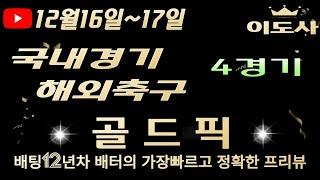 12월16일~17일

이도사

국내경기
해외축구

4경기

골드픽

배팅12년차 배터의 가장빠르고 정확한 프리뷰